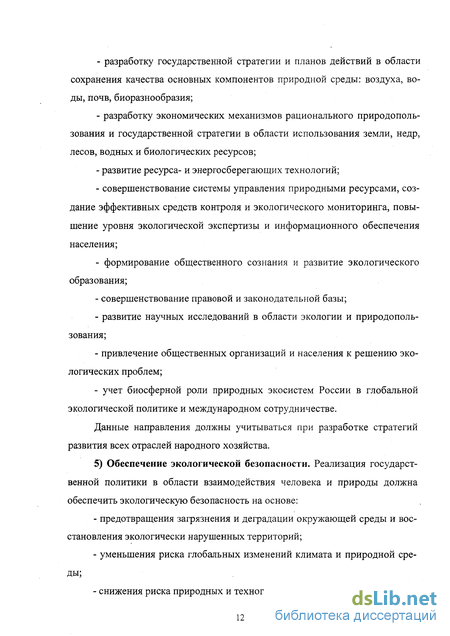 - разработку государственной стратегии и планов действий в области сохранения качества основных компонентов природной среды: воздуха, воды, почв, биоразнообразия;

- разработку экономических механизмов рационального природопользования и государственной стратегии в области использования земли, недр, лесов, водных и биологических ресурсов;

- развитие ресурса- и энергосберегающих технологий;

- совершенствование системы управления природными ресурсами, создание эффективных средств контроля и экологического мониторинга, повышение уровня экологической экспертизы и информационного обеспечения населения;

- формирование общественного сознания и развитие экологического образования;

- совершенствование правовой и законодательной базы;

- развитие научных исследований в области экологии и природопользования;

- привлечение общественных организаций и населения к решению экологических проблем;

- учет биосферной роли природных экосистем России в глобальной экологической политике и международном сотрудничестве.

Данные направления должны учитываться при разработке стратегий развития всех отраслей народного хозяйства.

5) Обеспечение экологической безопасности. Реализация государственной политики в области взаимодействия человека и природы должна обеспечить экологическую безопасность на основе:

- предотвращения загрязнения и деградации окружающей среды и восстановления экологически нарушенных территорий;

- уменьшения риска глобальных изменений климата и природной среды;

- снижения риска природных и техног

12

dsLib.net
библиотека диссертаций